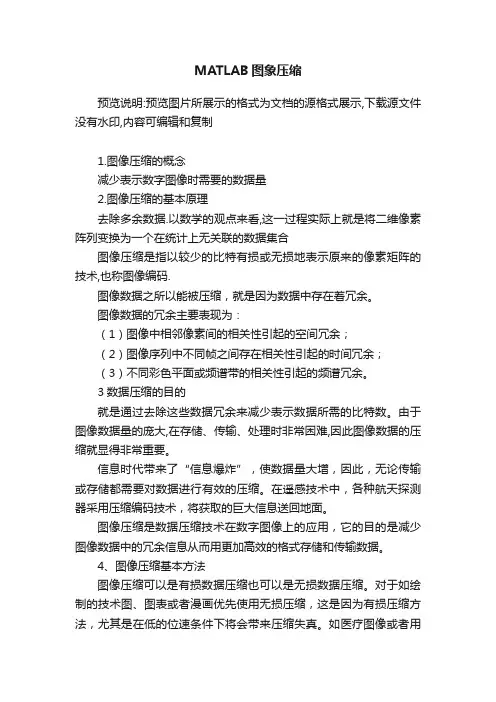 MATLAB图象压缩

预览说明:预览图片所展示的格式为文档的源格式展示,下载源文件没有水印,内容可编辑和复制

1.图像压缩的概念
减少表示数字图像时需要的数据量
2.图像压缩的基本原理
去除多余数据.以数学的观点来看,这一过程实际上就是将二维像素阵列变换为一个在统计上无关联的数据集合
图像压缩是指以较少的比特有损或无损地表示原来的像素矩阵的技术,也称图像编码.
图像数据之所以能被压缩，就是因为数据中存在着冗余。
图像数据的冗余主要表现为：
（1）图像中相邻像素间的相关性引起的空间冗余；
（2）图像序列中不同帧之间存在相关性引起的时间冗余；
（3）不同彩色平面或频谱带的相关性引起的频谱冗余。
3 数据压缩的目的
就是通过去除这些数据冗余来减少表示数据所需的比特数。由于图像数据量的庞大,在存储、传输、处理时非常困难,因此图像数据的压缩就显得非常重要。
信息时代带来了“信息爆炸”，使数据量大增，因此，无论传输或存储都需要对数据进行有效的压缩。在遥感技术中，各种航天探测器采用压缩编码技术，将获取的巨大信息送回地面。
图像压缩是数据压缩技术在数字图像上的应用，它的目的是减少图像数据中的冗余信息从而用更加高效的格式存储和传输数据。
4、图像压缩基本方法
图像压缩可以是有损数据压缩也可以是无损数据压缩。对于如绘制的技术图、图表或者漫画优先使用无损压缩，这是因为有损压缩方法，尤其是在低的位速条件下将会带来压缩失真。如医疗图像或者用